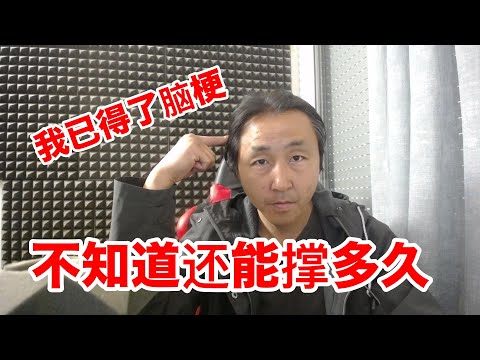 我已得了脑梗

不知道还能撑多久